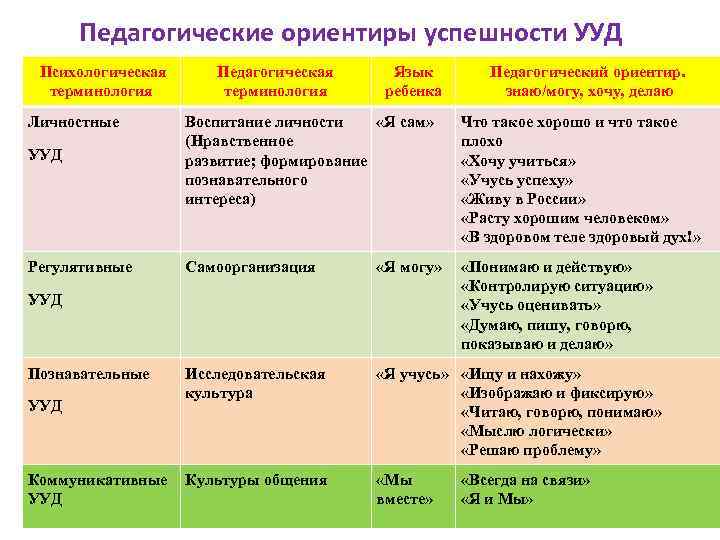 Педагогические ориентиры успешности УУД

| Психологическая терминология | Педагогическая терминология | Язык ребенка | Педагогический ориентир. знаю/могу, хочу, делаю |
|---|---|---|---|
| Личностные УУД | Воспитание личности (Нравственное развитие; формирование познавательного интереса) | «Я сам» | Что такое хорошо и что такое плохо «Хочу учиться» «Учусь успеху» «Живу в России» «Расту хорошим человеком» «В здоровом теле здоровый дух!» |
| Регулятивные УУД | Самоорганизация | «Я могу» | «Понимаю и действую» «Контролирую ситуацию» «Учусь оценивать» «Думаю, пишу, говорю, показываю и делаю» |
| Познавательные УУД | Исследовательская культура | «Я учусь» | «Ищу и нахожу» «Изображаю и фиксирую» «Читаю, говорю, понимаю» «Мыслю логически» «Решаю проблему» |
| Коммуникативные УУД | Культуры общения | «Мы вместе» | «Всегда на связи» «Я и Мы» |